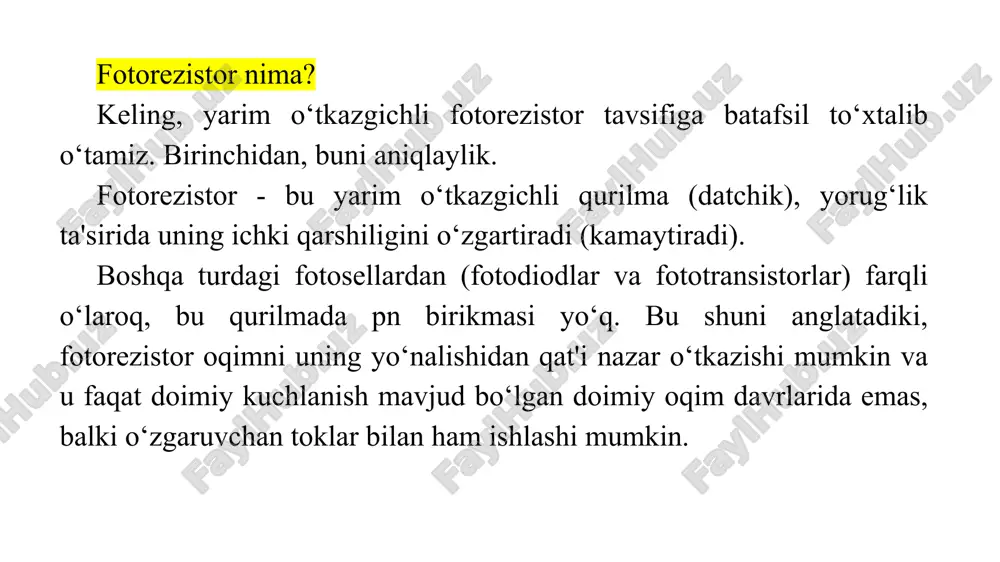 Fotorezistor nima?

Keling, yarim o‘tkazgichli fotorezistor tavsifiga batafsil to‘xtalib o‘tamiz. Birinchidan, buni aniqlaylik.

Fotorezistor - bu yarim o‘tkazgichli qurilma (datchik), yorug‘lik ta'sirida uning ichki qarshiligini o‘zgartiradi (kamaytiradi).

Boshqa turdagi fotosellardan (fotodiodlar va fototransistorlar) farqli o‘laroq, bu qurilmada pn birikmasi yo‘q. Bu shuni anglatadiki, fotorezistor oqimni uning yo‘nalishidan qat'i nazar o‘tkazishi mumkin va u faqat doimiy kuchlanish mavjud bo‘lgan doimiy oqim davrlarida emas, balki o‘zgaruvchan toklar bilan ham ishlashi mumkin.

FaylHub.uz FaylHub.uz FaylHub.uz FaylHub.uz FaylHub.uz FaylHub.uz FaylHub.uz FaylHub.uz